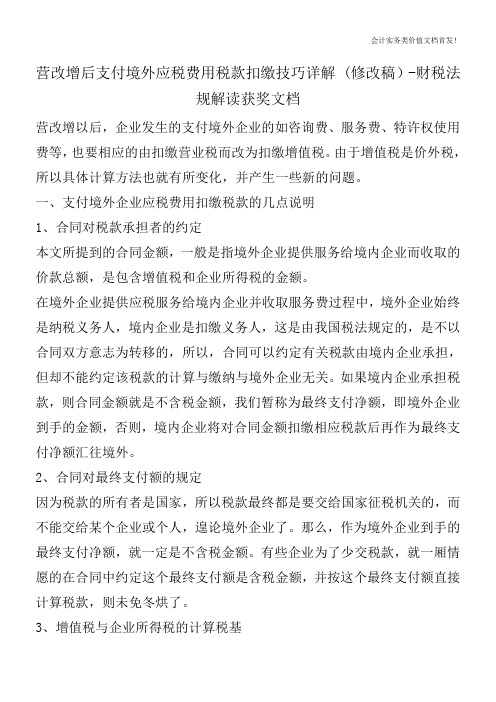 会计实务类价值文档首发！

营改增后支付境外应税费用税款扣缴技巧详解（修改稿）-财税法规解读获奖文档

营改增以后，企业发生的支付境外企业的如咨询费、服务费、特许权使用费等，也要相应的由扣缴营业税而改为扣缴增值税。由于增值税是价外税，所以具体计算方法也就有所变化，并产生一些新的问题。

一、支付境外企业应税费用扣缴税款的几点说明

1、合同对税款承担者的约定

本文所提到的合同金额，一般是指境外企业提供服务给境内企业而收取的价款总额，是包含增值税和企业所得税的金额。

在境外企业提供应税服务给境内企业并收取服务费过程中，境外企业始终是纳税义务人，境内企业是扣缴义务人，这是由我国税法规定的，是不以合同双方意志为转移的，所以，合同可以约定有关税款由境内企业承担，但却不能约定该税款的计算与缴纳与境外企业无关。如果境内企业承担税款，则合同金额就是不含税金额，我们暂称为最终支付净额，即境外企业到手的金额，否则，境内企业将对合同金额扣缴相应税款后再作为最终支付净额汇往境外。

2、合同对最终支付额的规定

因为税款的所有者是国家，所以税款最终都是要交给国家征税机关的，而不能交给某个企业或个人，遑论境外企业了。那么，作为境外企业到手的最终支付净额，就一定是不含税金额。有些企业为了少交税款，就一厢情愿的在合同中约定这个最终支付额是含税金额，并按这个最终支付额直接计算税款，则未免冬烘了。

3、增值税与企业所得税的计算税基